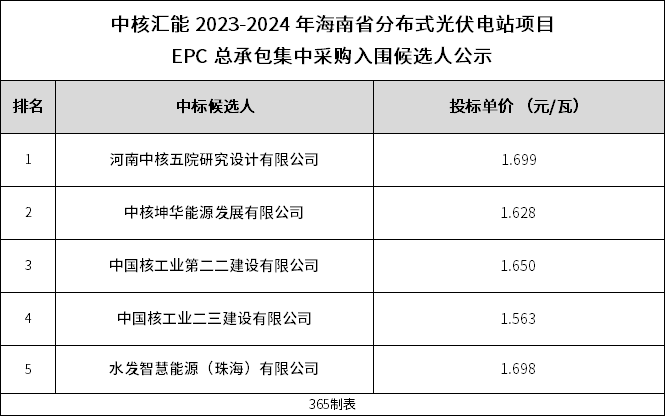 中核汇能 2023-2024 年海南省分布式光伏电站项目
EPC 总承包集中采购入围候选人公示

| 排名 | 中标候选人 | 投标单价 （元/瓦） |
|---|---|---|
| 1 | 河南中核五院研究设计有限公司 | 1.699 |
| 2 | 中核坤华能源发展有限公司 | 1.628 |
| 3 | 中国核工业第二二建设有限公司 | 1.650 |
| 4 | 中国核工业二三建设有限公司 | 1.563 |
| 5 | 水发智慧能源（珠海）有限公司 | 1.698 |

365制表